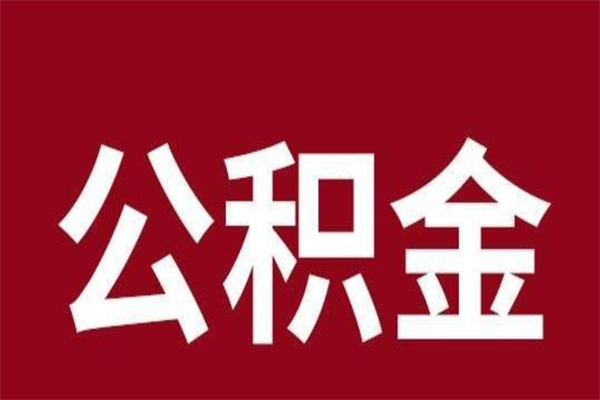 公积金